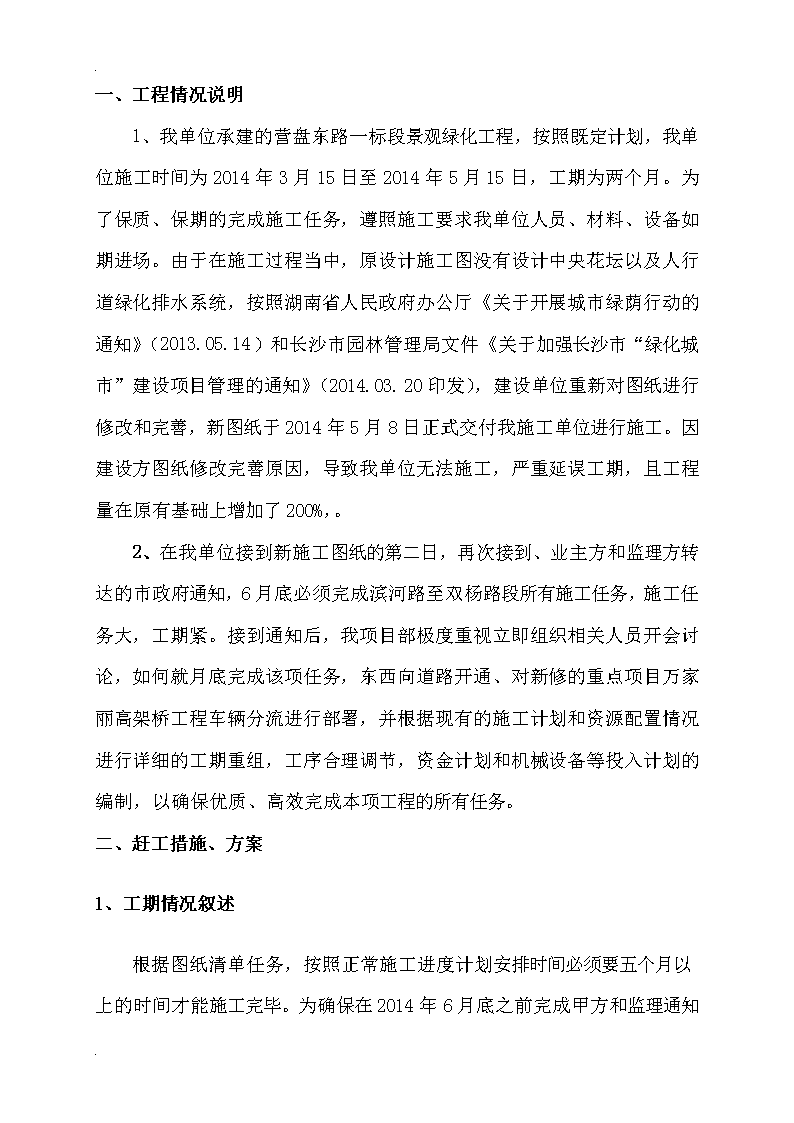 一、工程情况说明

1、我单位承建的营盘东路一标段景观绿化工程，按照既定计划，我单位施工时间为2014年3月15日至2014年5月15日，工期为两个月。为了保质、保期的完成施工任务，遵照施工要求我单位人员、材料、设备如期进场。由于在施工过程当中，原设计施工图没有设计中央花坛以及人行道绿化排水系统，按照湖南省人民政府办公厅《关于开展城市绿荫行动的通知》（2013.05.14）和长沙市园林管理局文件《关于加强长沙市“绿化城市”建设项目管理的通知》（2014.03.20印发），建设单位重新对图纸进行修改和完善，新图纸于2014年5月8日正式交付我施工单位进行施工。因建设方图纸修改完善原因，导致我单位无法施工，严重延误工期，且工程量在原有基础上增加了200%，。

2、在我单位接到新施工图纸的第二日，再次接到、业主方和监理方转达的市政府通知，6月底必须完成滨河路至双杨路段所有施工任务，施工任务大，工期紧。接到通知后，我项目部极度重视立即组织相关人员开会讨论，如何就月底完成该项任务，东西向道路开通、对新修的重点项目万家丽高架桥工程车辆分流进行部署，并根据现有的施工计划和资源配置情况进行详细的工期重组，工序合理调节，资金计划和机械设备等投入计划的编制，以确保优质、高效完成本项工程的所有任务。

二、赶工措施、方案

1、工期情况叙述

根据图纸清单任务，按照正常施工进度计划安排时间必须要五个月以上的时间才能施工完毕。为确保在2014年6月底之前完成甲方和监理通知